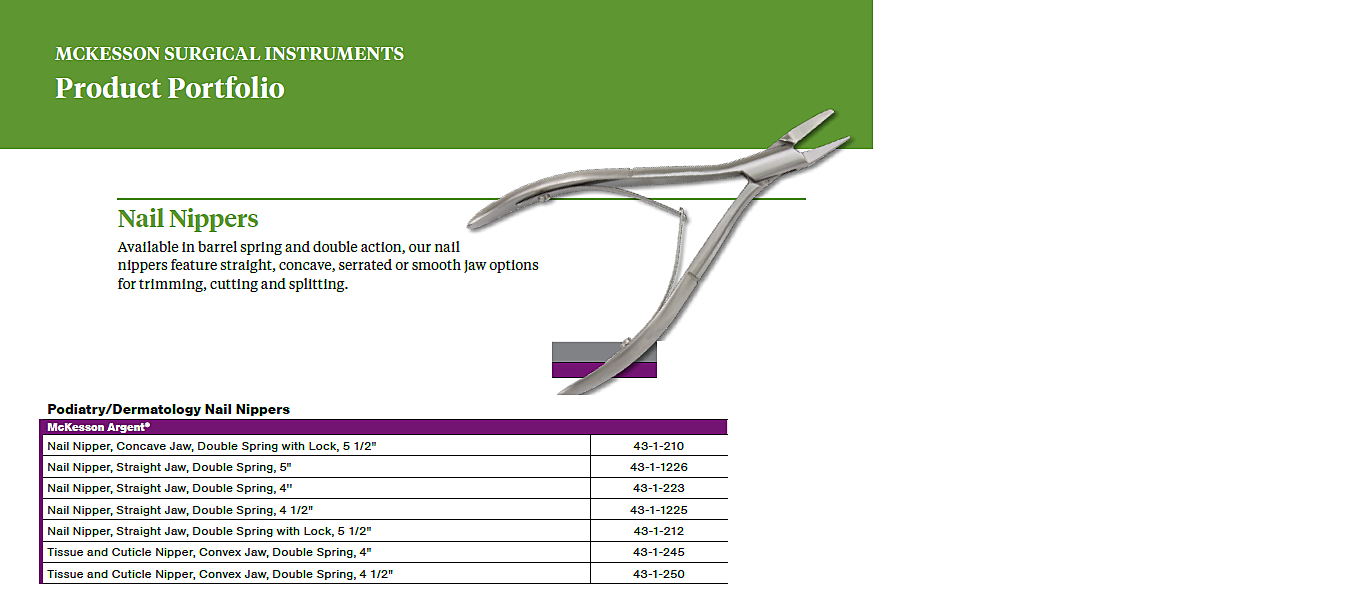 MCKESSON SURGICAL INSTRUMENTS
Product Portfolio

Nail Nippers

Available in barrel spring and double action, our nail nippers feature straight, concave, serrated or smooth jaw options for trimming, cutting and splitting.

Podiatry/Dermatology Nail Nippers

| McKesson Argent® | |
|---|---|
| Nail Nipper, Concave Jaw, Double Spring with Lock, 5 1/2" | 43-1-210 |
| Nail Nipper, Straight Jaw, Double Spring, 5" | 43-1-1226 |
| Nail Nipper, Straight Jaw, Double Spring, 4" | 43-1-223 |
| Nail Nipper, Straight Jaw, Double Spring, 4 1/2" | 43-1-1225 |
| Nail Nipper, Straight Jaw, Double Spring with Lock, 5 1/2" | 43-1-212 |
| Tissue and Cuticle Nipper, Convex Jaw, Double Spring, 4" | 43-1-245 |
| Tissue and Cuticle Nipper, Convex Jaw, Double Spring, 4 1/2" | 43-1-250 |